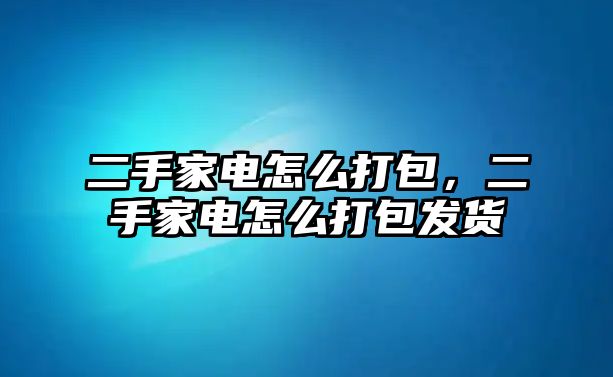 二手家电怎么打包，二手家电怎么打包发货